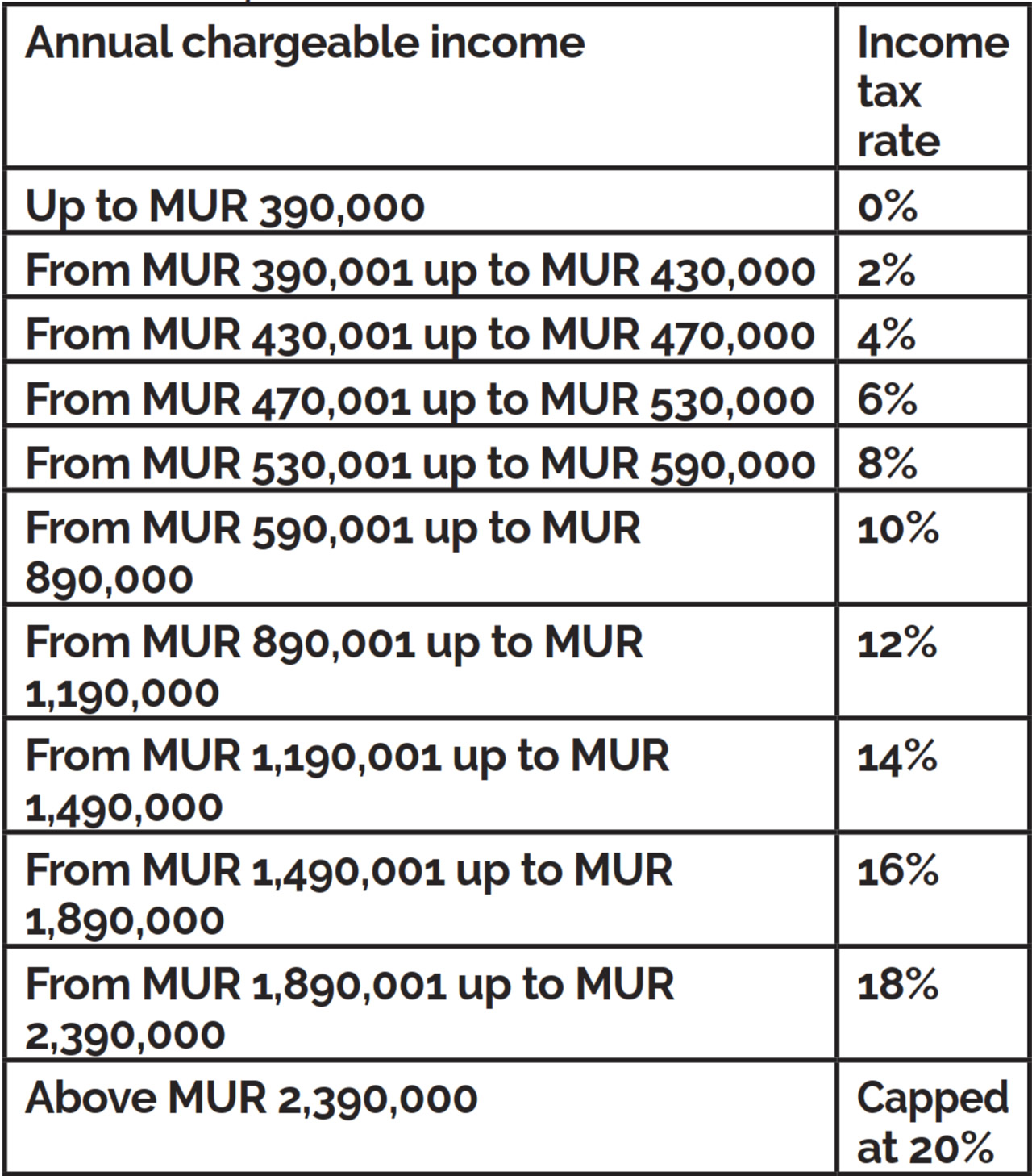 | Annual chargeable income | Income tax rate |
|---|---|
| Up to MUR 390,000 | 0% |
| From MUR 390,001 up to MUR 430,000 | 2% |
| From MUR 430,001 up to MUR 470,000 | 4% |
| From MUR 470,001 up to MUR 530,000 | 6% |
| From MUR 530,001 up to MUR 590,000 | 8% |
| From MUR 590,001 up to MUR 890,000 | 10% |
| From MUR 890,001 up to MUR 1,190,000 | 12% |
| From MUR 1,190,001 up to MUR 1,490,000 | 14% |
| From MUR 1,490,001 up to MUR 1,890,000 | 16% |
| From MUR 1,890,001 up to MUR 2,390,000 | 18% |
| Above MUR 2,390,000 | Capped at 20% |